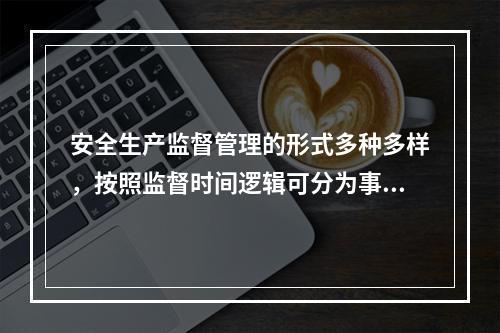 安全生产监督管理的形式多种多样，按照监督时间逻辑可分为事...